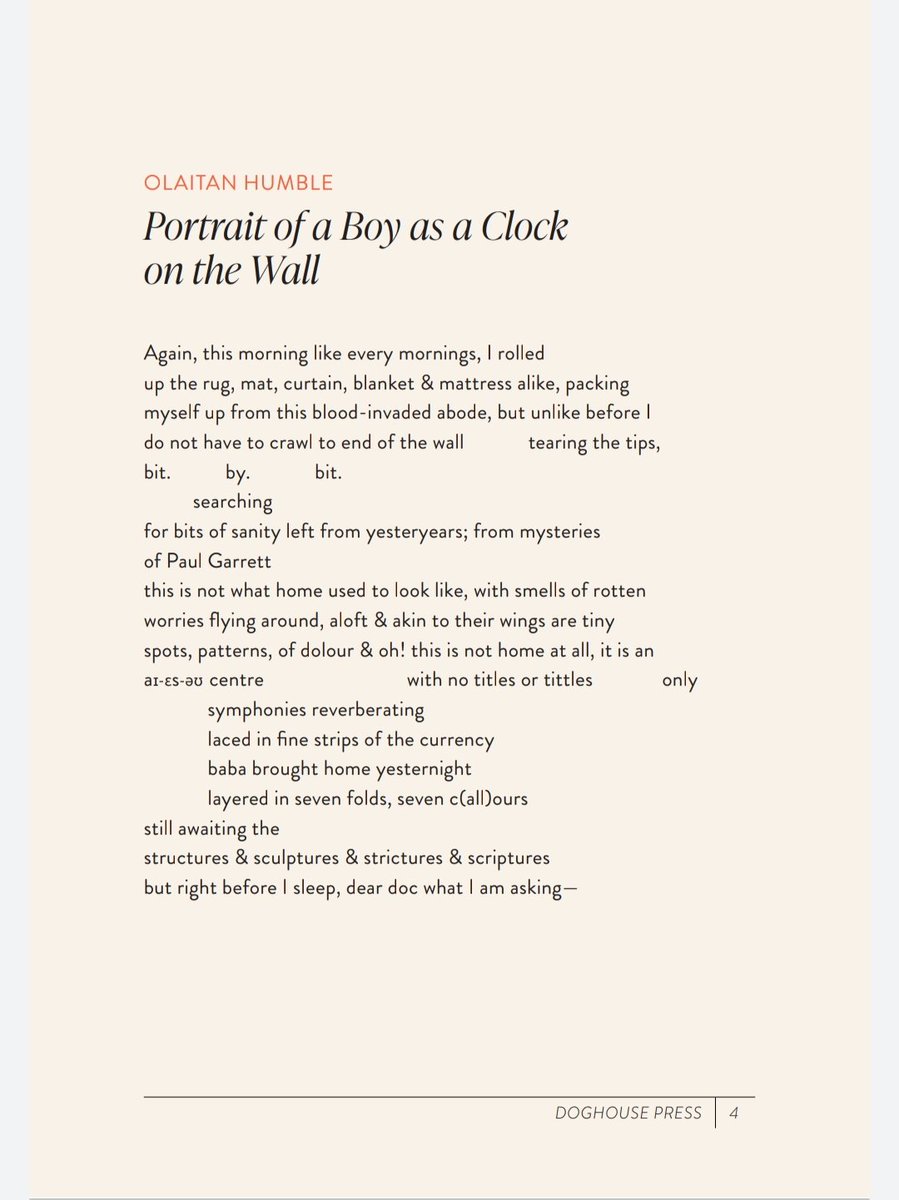 OLAITAN HUMBLE

Portrait of a Boy as a Clock on the Wall

Again, this morning like every mornings, I rolled
up the rug, mat, curtain, blanket & mattress alike, packing
myself up from this blood-invaded abode, but unlike before I
do not have to crawl to end of the wall tearing the tips,
bit. by. bit.
searching
for bits of sanity left from yesteryears; from mysteries
of Paul Garrett
this is not what home used to look like, with smells of rotten
worries flying around, aloft & akin to their wings are tiny
spots, patterns, of dolour & oh! this is not home at all, it is an
aɪ-ɛs-əʊ centre with no titles or tittles only
symphonies reverberating
laced in fine strips of the currency
baba brought home yesternight
layered in seven folds, seven c(all)ours
still awaiting the
structures & sculptures & strictures & scriptures
but right before I sleep, dear doc what I am asking—

DOGHOUSE PRESS | 4